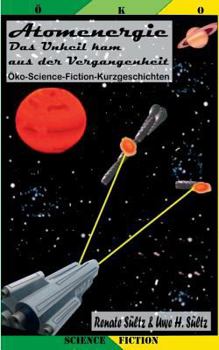 Ö K O

Atomenergie
Das Unheil kam
aus der Vergangenheit

Öko-Science-Fiction-Kurzgeschichten

Renate Sültz & Uwe H. Sültz

SCIENCE FICTION